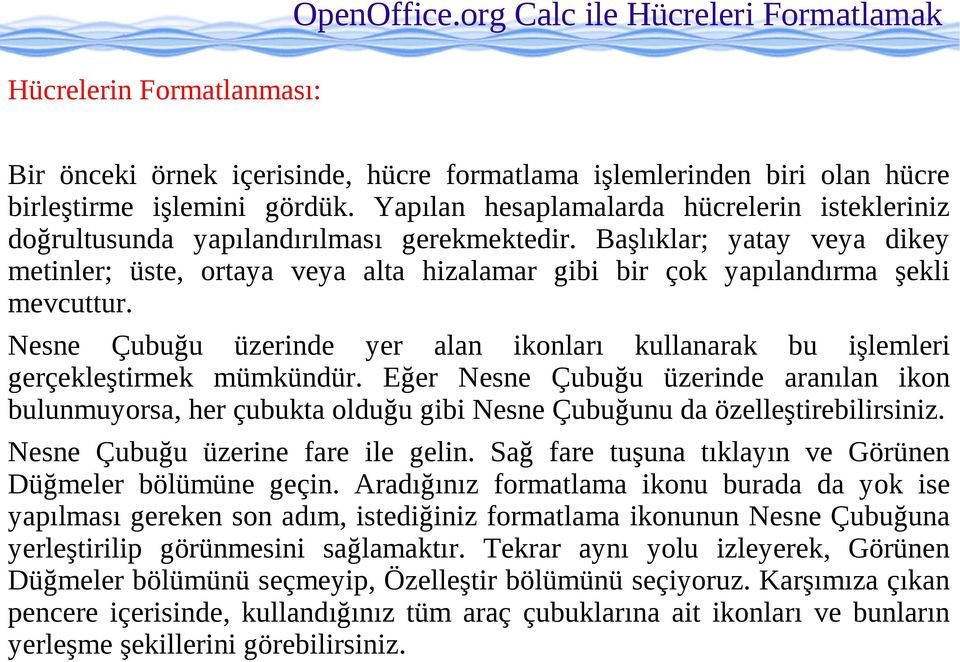 OpenOffice.org Calc ile Hücreleri Formatlamak

Hücrelerin Formatlanması:

Bir önceki örnek içerisinde, hücre formatlama işlemlerinden biri olan hücre birleştirme işlemini gördük. Yapılan hesaplamalarda hücrelerin istekleriniz doğrultusunda yapılandırılması gerekmektedir. Başlıklar; yatay veya dikey metinler; üste, ortaya veya alta hizalamar gibi bir çok yapılandırma şekli mevcuttur.

Nesne Çubuğu üzerinde yer alan ikonları kullanarak bu işlemleri gerçekleştirmek mümkündür. Eğer Nesne Çubuğu üzerinde aranılan ikon bulunmuyorsa, her çubukta olduğu gibi Nesne Çubuğunu da özelleştirebilirsiniz.

Nesne Çubuğu üzerine fare ile gelin. Sağ fare tuşuna tıklayın ve Görünen Düğmeler bölümüne geçin. Aradığınız formatlama ikonu burada da yok ise yapılması gereken son adım, istediğiniz formatlama ikonunun Nesne Çubuğuna yerleştirilip görünmesini sağlamaktır. Tekrar aynı yolu izleyerek, Görünen Düğmeler bölümünü seçmeyip, Özelleştir bölümünü seçiyoruz. Karşımıza çıkan pencere içerisinde, kullandığınız tüm araç çubuklarına ait ikonları ve bunların yerleşme şekillerini görebilirsiniz.